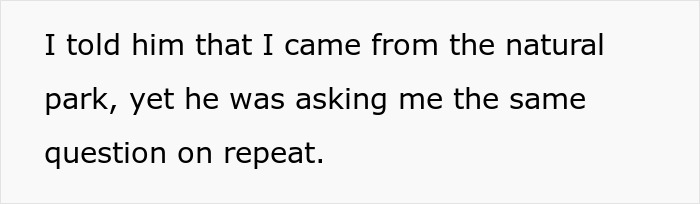 I told him that I came from the natural park, yet he was asking me the same question on repeat.